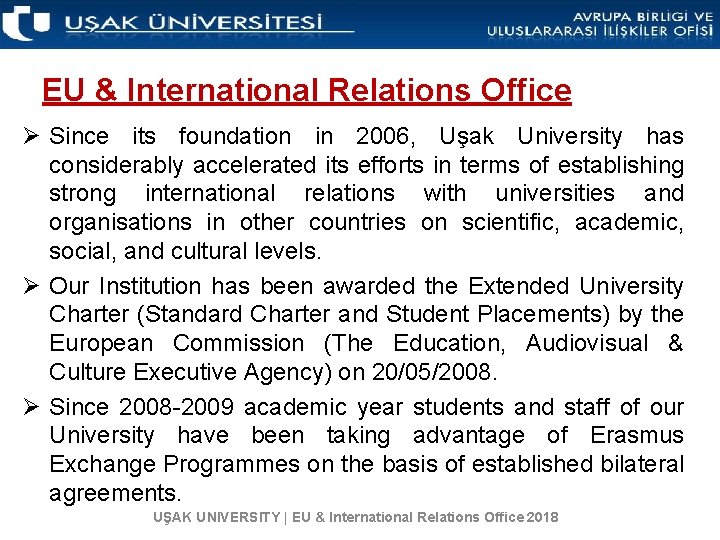 UŞAK ÜNİVERSİTESİ

AVRUPA BİRLİĞİ VE ULUSLARARASI İLİŞKİLER OFİSİ

EU & International Relations Office

➢ Since its foundation in 2006, Uşak University has considerably accelerated its efforts in terms of establishing strong international relations with universities and organisations in other countries on scientific, academic, social, and cultural levels.

➢ Our Institution has been awarded the Extended University Charter (Standard Charter and Student Placements) by the European Commission (The Education, Audiovisual & Culture Executive Agency) on 20/05/2008.

➢ Since 2008-2009 academic year students and staff of our University have been taking advantage of Erasmus Exchange Programmes on the basis of established bilateral agreements.

UŞAK UNIVERSITY | EU & International Relations Office 2018